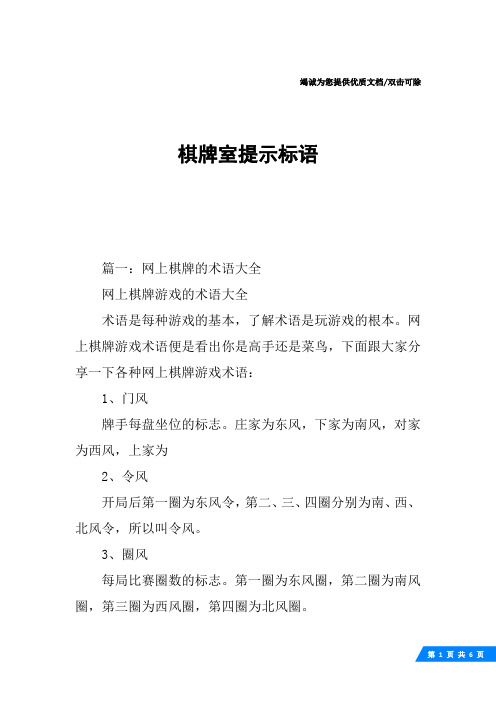 竭诚为您提供优质文档/双击可除

棋牌室提示标语

篇一：网上棋牌的术语大全

网上棋牌游戏的术语大全

术语是每种游戏的基本，了解术语是玩游戏的根本。网上棋牌游戏术语便是看出你是高手还是菜鸟，下面跟大家分享一下各种网上棋牌游戏术语：

1、门风

牌手每盘坐位的标志。庄家为东风，下家为南风，对家为西风，上家为

2、令风

开局后第一圈为东风令，第二、三、四圈分别为南、西、北风令，所以叫令风。

3、圈风

每局比赛圈数的标志。第一圈为东风圈，第二圈为南风圈，第三圈为西风圈，第四圈为北风圈。

第 1 页 共 6 页